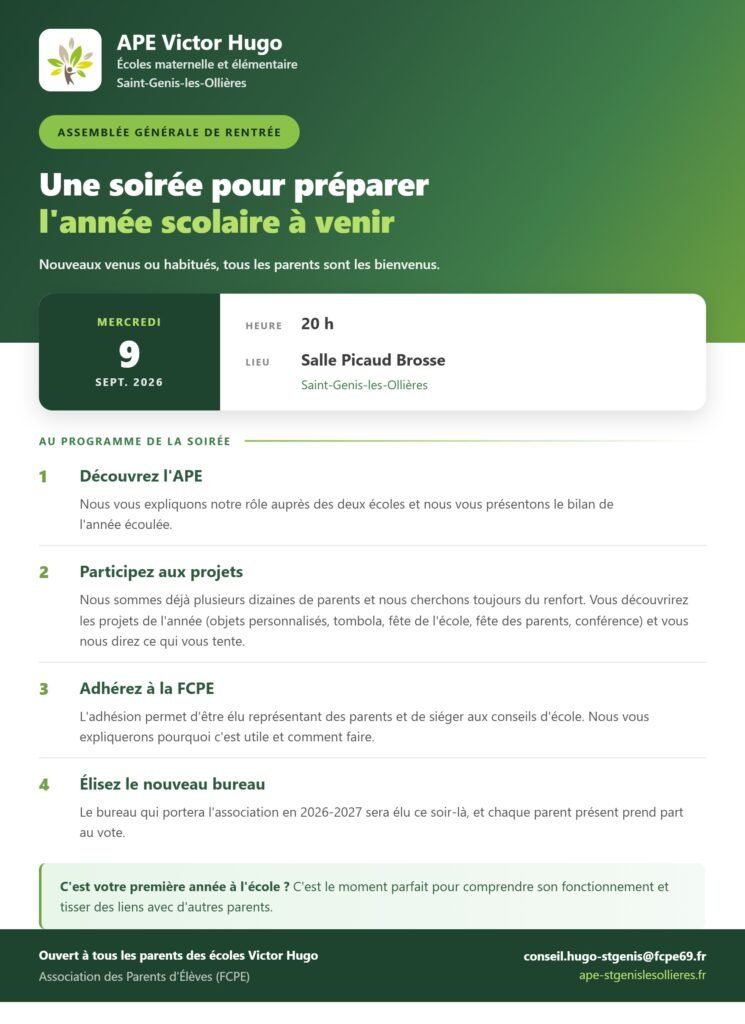 APE Victor Hugo
Écoles maternelle et élémentaire
Saint-Genis-les-Ollières

ASSEMBLÉE GÉNÉRALE DE RENTRÉE

Une soirée pour préparer l'année scolaire à venir

Nouveaux venus ou habitués, tous les parents sont les bienvenus.

MERCREDI
9
SEPT. 2026

HEURE 20 h

LIEU Salle Picaud Brosse
Saint-Genis-les-Ollières

AU PROGRAMME DE LA SOIRÉE

1 Découvrez l'APE
Nous vous expliquons notre rôle auprès des deux écoles et nous vous présentons le bilan de l'année écoulée.

2 Participez aux projets
Nous sommes déjà plusieurs dizaines de parents et nous cherchons toujours du renfort. Vous découvrirez les projets de l'année (objets personnalisés, tombola, fête de l'école, fête des parents, conférence) et vous nous direz ce qui vous tente.

3 Adhérez à la FCPE
L'adhésion permet d'être élu représentant des parents et de siéger aux conseils d'école. Nous vous expliquerons pourquoi c'est utile et comment faire.

4 Élisez le nouveau bureau
Le bureau qui portera l'association en 2026-2027 sera élu ce soir-là, et chaque parent présent prend part au vote.

C'est votre première année à l'école ? C'est le moment parfait pour comprendre son fonctionnement et tisser des liens avec d'autres parents.

Ouvert à tous les parents des écoles Victor Hugo
Association des Parents d'Élèves (FCPE)

conseil.hugo-stgenis@fcpe69.fr
ape-stgenislesollieres.fr